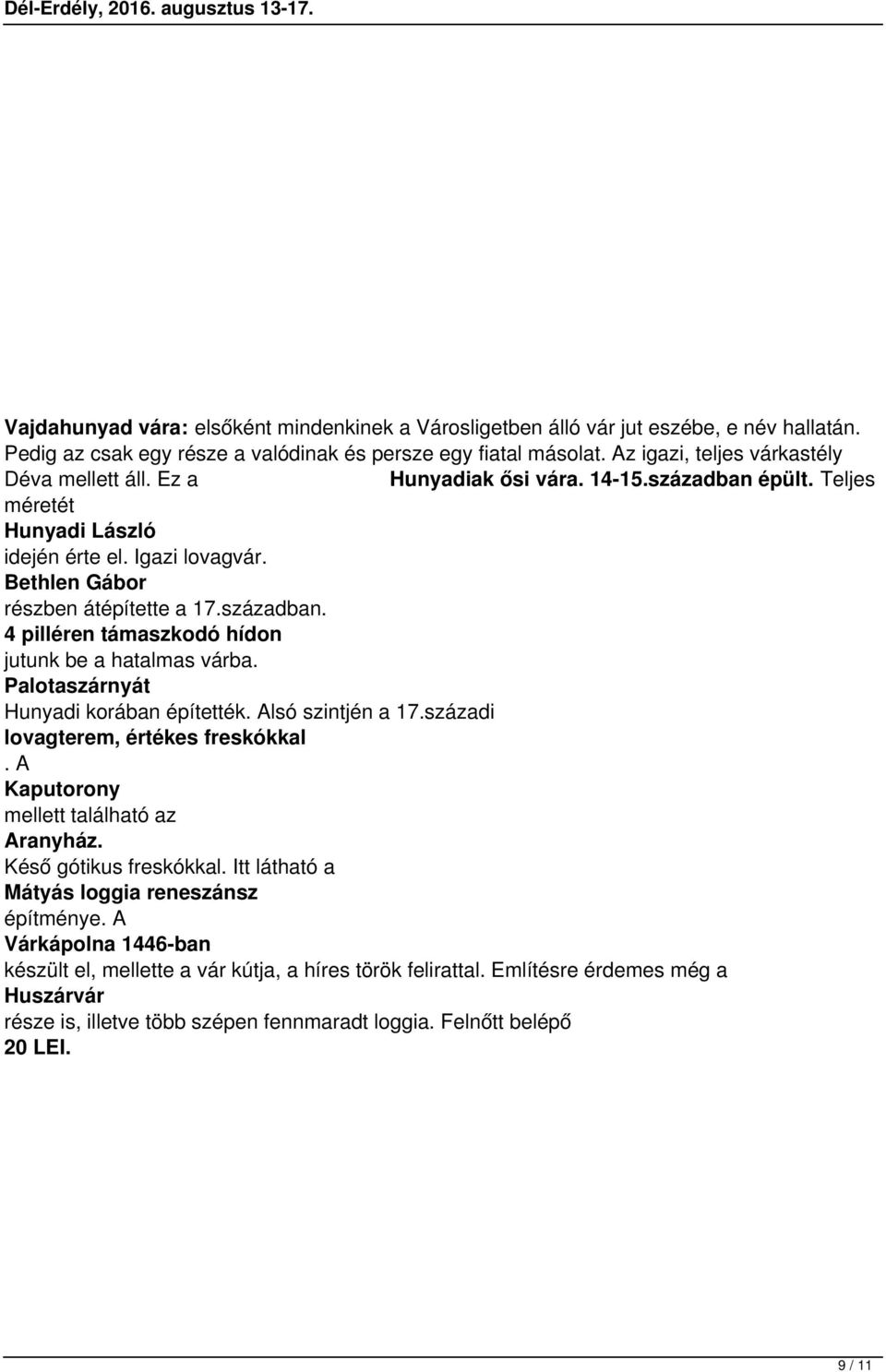 Dél-Erdély, 2016. augusztus 13-17.

Vajdahunyad vára: elsőként mindenkinek a Városligetben álló vár jut eszébe, e név hallatán. Pedig az csak egy része a valódinak és persze egy fiatal másolat. Az igazi, teljes várkastély Déva mellett áll. Ez a Hunyadiak ősi vára. 14-15.században épült. Teljes méretét
Hunyadi László
idején érte el. Igazi lovagvár.
Bethlen Gábor
részben átépítette a 17.században.
4 pilléren támaszkodó hídon
jutunk be a hatalmas várba.
Palotaszárnyát
Hunyadi korában építették. Alsó szintjén a 17.századi
lovagterem, értékes freskókkal
. A
Kaputorony
mellett található az
Aranyház.
Késő gótikus freskókkal. Itt látható a
Mátyás loggia reneszánsz
építménye. A
Várkápolna 1446-ban
készült el, mellette a vár kútja, a híres török felirattal. Említésre érdemes még a
Huszárvár
része is, illetve több szépen fennmaradt loggia. Felnőtt belépő
20 LEI.

9 / 11